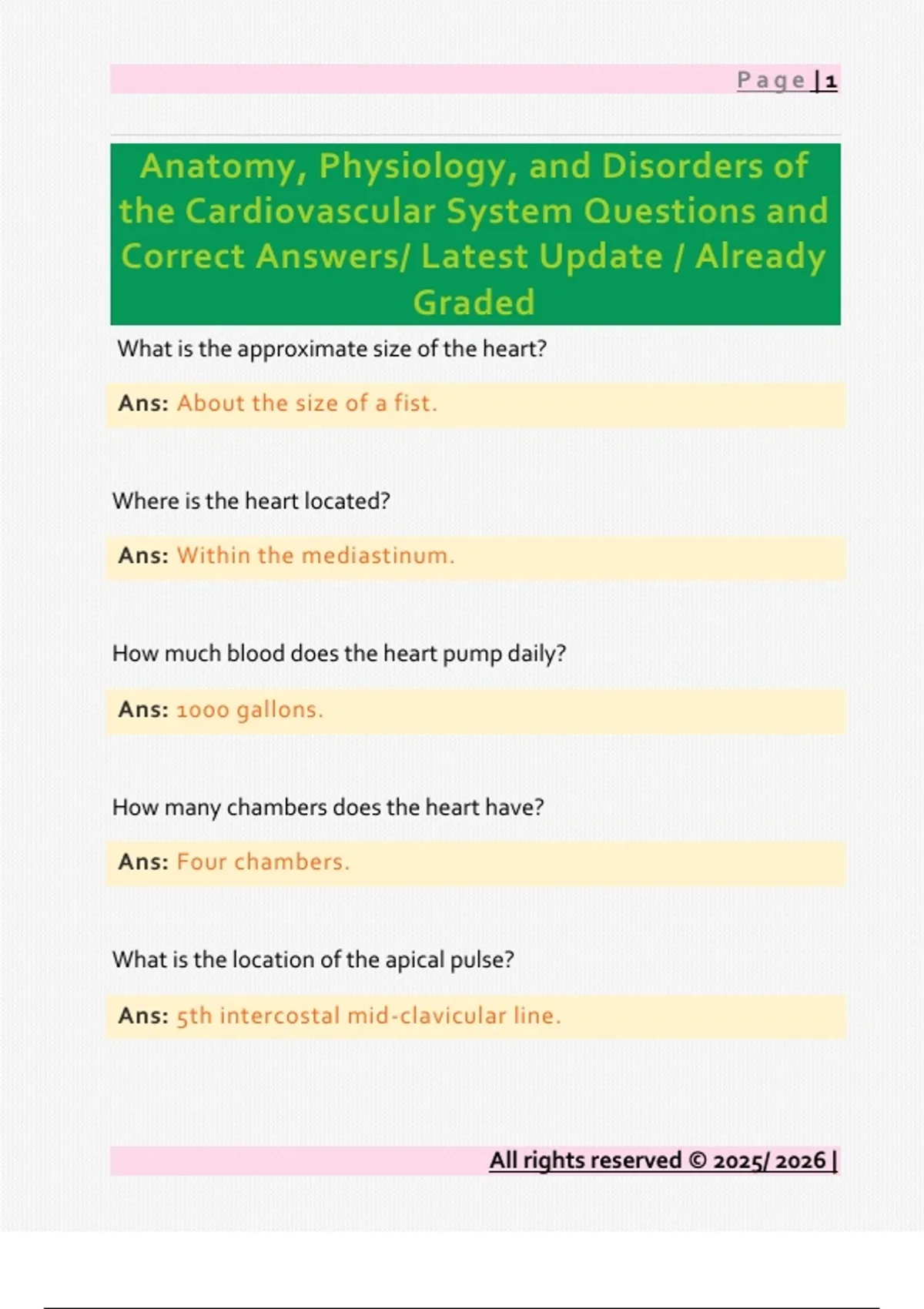 Page | 1

Anatomy, Physiology, and Disorders of the Cardiovascular System Questions and Correct Answers/ Latest Update / Already Graded

What is the approximate size of the heart?

Ans: About the size of a fist.

Where is the heart located?

Ans: Within the mediastinum.

How much blood does the heart pump daily?

Ans: 1000 gallons.

How many chambers does the heart have?

Ans: Four chambers.

What is the location of the apical pulse?

Ans: 5th intercostal mid-clavicular line.

All rights reserved © 2025/ 2026 |